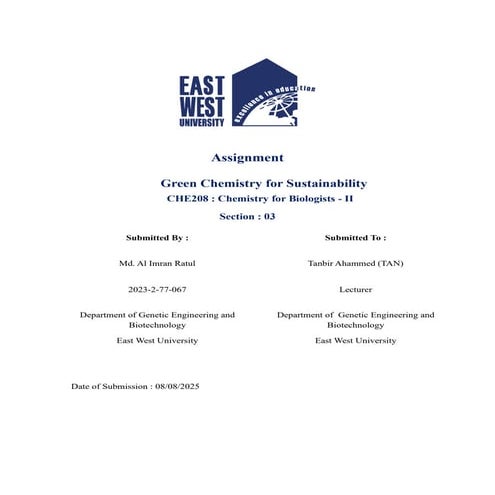 EAST WEST UNIVERSITY

excellence in education

Assignment

Green Chemistry for Sustainability

CHE208 : Chemistry for Biologists - II

Section : 03

Submitted By :

Md. Al Imran Ratul

2023-2-77-067

Department of Genetic Engineering and Biotechnology

East West University

Submitted To :

Tanbir Ahammed (TAN)

Lecturer

Department of Genetic Engineering and Biotechnology

East West University

Date of Submission : 08/08/2025